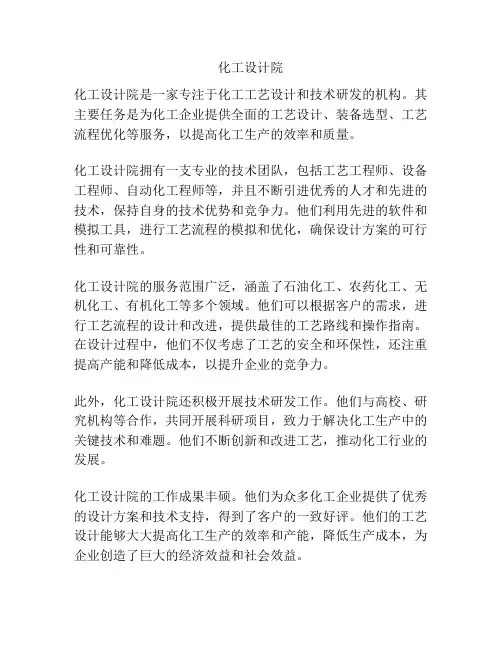 化工设计院

化工设计院是一家专注于化工工艺设计和技术研发的机构。其主要任务是为化工企业提供全面的工艺设计、装备选型、工艺流程优化等服务，以提高化工生产的效率和质量。

化工设计院拥有一支专业的技术团队，包括工艺工程师、设备工程师、自动化工程师等，并且不断引进优秀的人才和先进的技术，保持自身的技术优势和竞争力。他们利用先进的软件和模拟工具，进行工艺流程的模拟和优化，确保设计方案的可行性和可靠性。

化工设计院的服务范围广泛，涵盖了石油化工、农药化工、无机化工、有机化工等多个领域。他们可以根据客户的需求，进行工艺流程的设计和改进，提供最佳的工艺路线和操作指南。在设计过程中，他们不仅考虑了工艺的安全和环保性，还注重提高产能和降低成本，以提升企业的竞争力。

此外，化工设计院还积极开展技术研发工作。他们与高校、研究机构等合作，共同开展科研项目，致力于解决化工生产中的关键技术和难题。他们不断创新和改进工艺，推动化工行业的发展。

化工设计院的工作成果丰硕。他们为众多化工企业提供了优秀的设计方案和技术支持，得到了客户的一致好评。他们的工艺设计能够大大提高化工生产的效率和产能，降低生产成本，为企业创造了巨大的经济效益和社会效益。